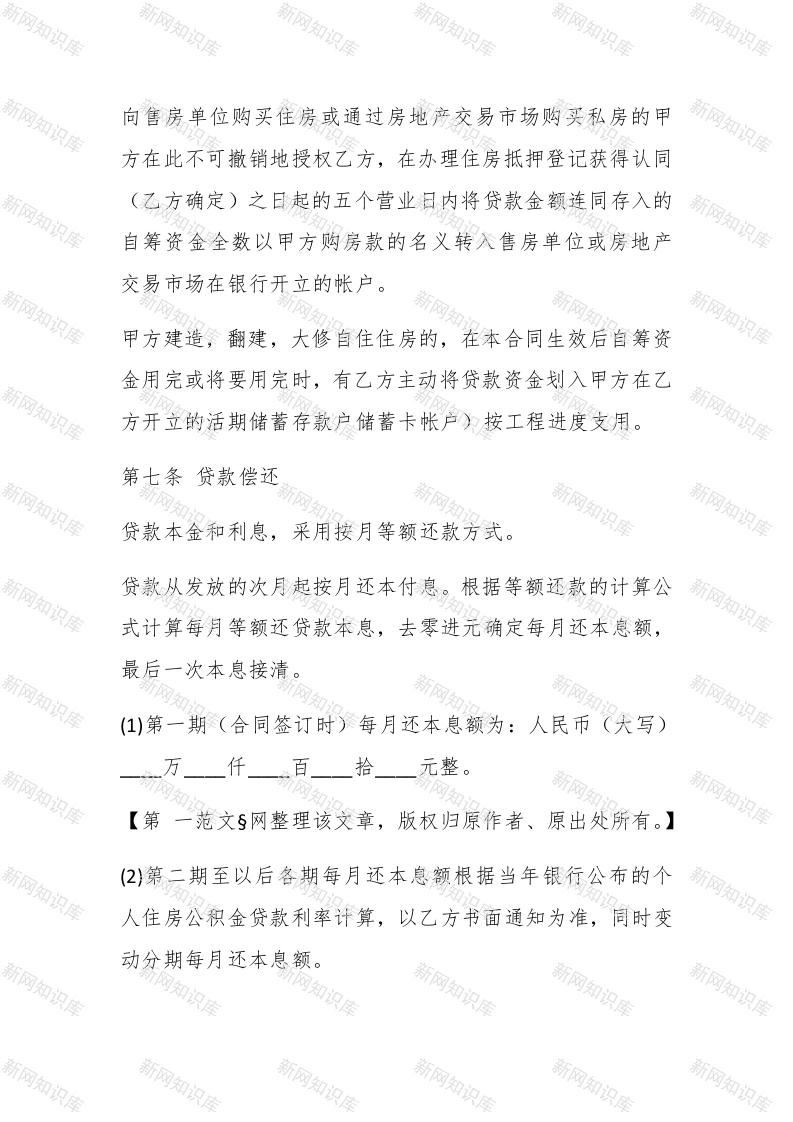 新网知识库

向售房单位购买住房或通过房地产交易市场购买私房的甲方在此不可撤销地授权乙方，在办理住房抵押登记获得认同（乙方确定）之日起的五个营业日内将贷款金额连同存入的自筹资金全数以甲方购房款的名义转入售房单位或房地产交易市场在银行开立的帐户。

甲方建造，翻建，大修自住住房的，在本合同生效后自筹资金用完或将要用完时，有乙方主动将贷款资金划入甲方在乙方开立的活期储蓄存款户储蓄卡帐户）按工程进度支用。

第七条 贷款偿还

贷款本金和利息，采用按月等额还款方式。

贷款从发放的次月起按月还本付息。根据等额还款的计算公式计算每月等额还贷款本息，去零进元确定每月还本息额，最后一次本息接清。

(1)第一期（合同签订时）每月还本息额为：人民币（大写）____万____仟____百____拾____元整。

【第 一范文§网整理该文章，版权归原作者、原出处所有。】

(2)第二期至以后各期每月还本息额根据当年银行公布的个人住房公积金贷款利率计算，以乙方书面通知为准，同时变动分期每月还本息额。